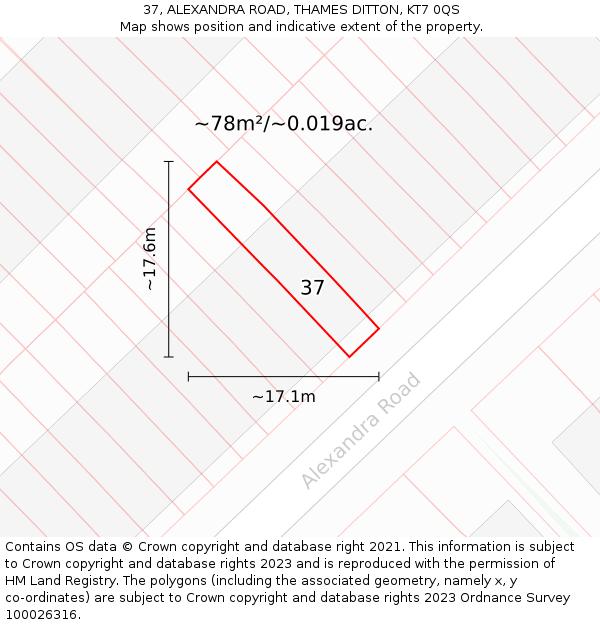 37, ALEXANDRA ROAD, THAMES DITTON, KT7 0QS
Map shows position and indicative extent of the property.

~78m²/~0.019ac.

~17.6m

37

~17.1m

Alexandra Road

Contains OS data © Crown copyright and database right 2021. This information is subject to Crown copyright and database rights 2023 and is reproduced with the permission of HM Land Registry. The polygons (including the associated geometry, namely x, y co-ordinates) are subject to Crown copyright and database rights 2023 Ordnance Survey 100026316.